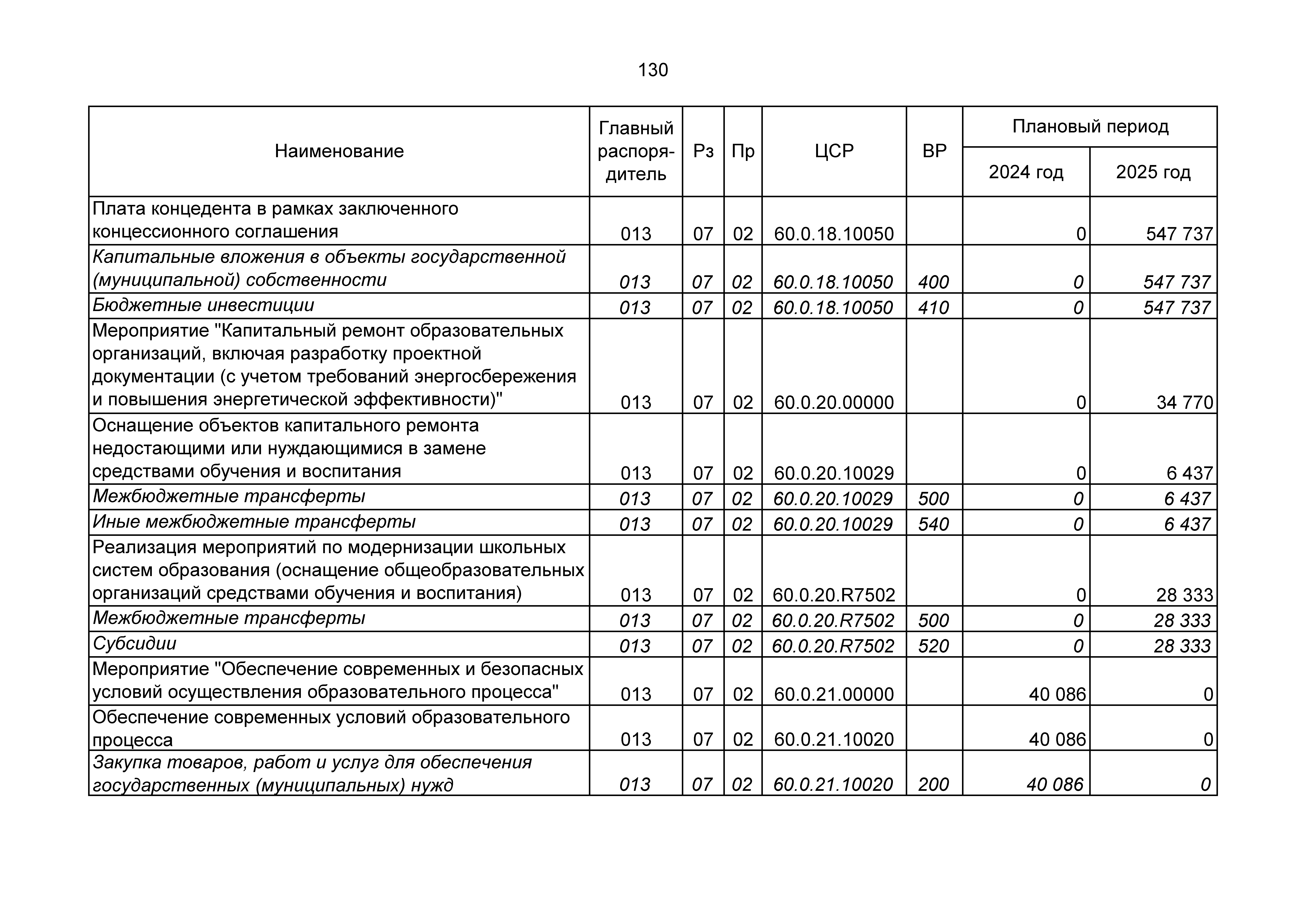 130

| Наименование | Главный распорядитель | Рз | Пр | ЦСР | ВР | Плановый период 2024 год | Плановый период 2025 год |
|---|---|---|---|---|---|---|---|
| Плата концедента в рамках заключенного концессионного соглашения | 013 | 07 | 02 | 60.0.18.10050 | | 0 | 547 737 |
| Капитальные вложения в объекты государственной (муниципальной) собственности | 013 | 07 | 02 | 60.0.18.10050 | 400 | 0 | 547 737 |
| Бюджетные инвестиции | 013 | 07 | 02 | 60.0.18.10050 | 410 | 0 | 547 737 |
| Мероприятие "Капитальный ремонт образовательных организаций, включая разработку проектной документации (с учетом требований энергосбережения и повышения энергетической эффективности)" | 013 | 07 | 02 | 60.0.20.00000 | | 0 | 34 770 |
| Оснащение объектов капитального ремонта недостающими или нуждающимися в замене средствами обучения и воспитания | 013 | 07 | 02 | 60.0.20.10029 | | 0 | 6 437 |
| Межбюджетные трансферты | 013 | 07 | 02 | 60.0.20.10029 | 500 | 0 | 6 437 |
| Иные межбюджетные трансферты | 013 | 07 | 02 | 60.0.20.10029 | 540 | 0 | 6 437 |
| Реализация мероприятий по модернизации школьных систем образования (оснащение общеобразовательных организаций средствами обучения и воспитания) | 013 | 07 | 02 | 60.0.20.R7502 | | 0 | 28 333 |
| Межбюджетные трансферты | 013 | 07 | 02 | 60.0.20.R7502 | 500 | 0 | 28 333 |
| Субсидии | 013 | 07 | 02 | 60.0.20.R7502 | 520 | 0 | 28 333 |
| Мероприятие "Обеспечение современных и безопасных условий осуществления образовательного процесса" | 013 | 07 | 02 | 60.0.21.00000 | | 40 086 | 0 |
| Обеспечение современных условий образовательного процесса | 013 | 07 | 02 | 60.0.21.10020 | | 40 086 | 0 |
| Закупка товаров, работ и услуг для обеспечения государственных (муниципальных) нужд | 013 | 07 | 02 | 60.0.21.10020 | 200 | 40 086 | 0 |